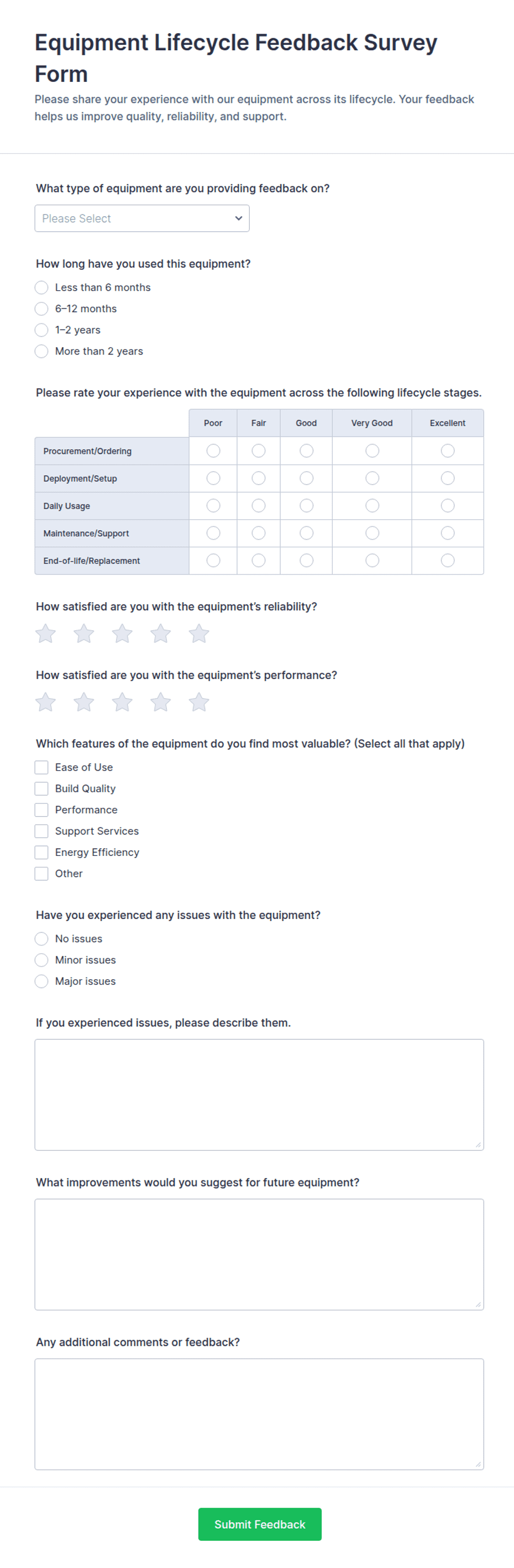 Equipment Lifecycle Feedback Survey Form

Please share your experience with our equipment across its lifecycle. Your feedback helps us improve quality, reliability, and support.

What type of equipment are you providing feedback on?

Please Select

How long have you used this equipment?

Less than 6 months
6–12 months
1–2 years
More than 2 years

Please rate your experience with the equipment across the following lifecycle stages.

| | Poor | Fair | Good | Very Good | Excellent |
|---|---|---|---|---|---|
| Procurement/Ordering | | | | | |
| Deployment/Setup | | | | | |
| Daily Usage | | | | | |
| Maintenance/Support | | | | | |
| End-of-life/Replacement | | | | | |

How satisfied are you with the equipment's reliability?

How satisfied are you with the equipment's performance?

Which features of the equipment do you find most valuable? (Select all that apply)

Ease of Use
Build Quality
Performance
Support Services
Energy Efficiency
Other

Have you experienced any issues with the equipment?

No issues
Minor issues
Major issues

If you experienced issues, please describe them.

What improvements would you suggest for future equipment?

Any additional comments or feedback?

Submit Feedback